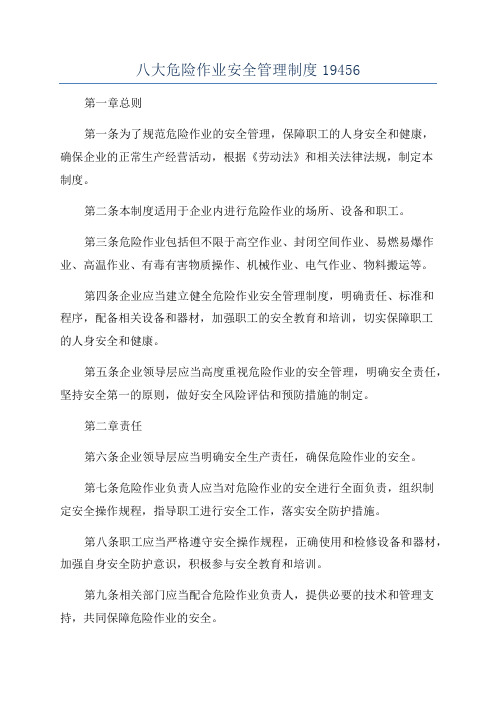 八大危险作业安全管理制度 19456

第一章总则

第一条为了规范危险作业的安全管理，保障职工的人身安全和健康，确保企业的正常生产经营活动，根据《劳动法》和相关法律法规，制定本制度。

第二条本制度适用于企业内进行危险作业的场所、设备和职工。

第三条危险作业包括但不限于高空作业、封闭空间作业、易燃易爆作业、高温作业、有毒有害物质操作、机械作业、电气作业、物料搬运等。

第四条企业应当建立健全危险作业安全管理制度，明确责任、标准和程序，配备相关设备和器材，加强职工的安全教育和培训，切实保障职工的人身安全和健康。

第五条企业领导层应当高度重视危险作业的安全管理，明确安全责任，坚持安全第一的原则，做好安全风险评估和预防措施的制定。

第二章责任

第六条企业领导层应当明确安全生产责任，确保危险作业的安全。

第七条危险作业负责人应当对危险作业的安全进行全面负责，组织制定安全操作规程，指导职工进行安全工作，落实安全防护措施。

第八条职工应当严格遵守安全操作规程，正确使用和检修设备和器材，加强自身安全防护意识，积极参与安全教育和培训。

第九条相关部门应当配合危险作业负责人，提供必要的技术和管理支持，共同保障危险作业的安全。